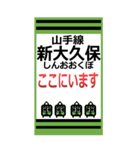 山手線
新大久保
しんおおくぼ
ここにいます